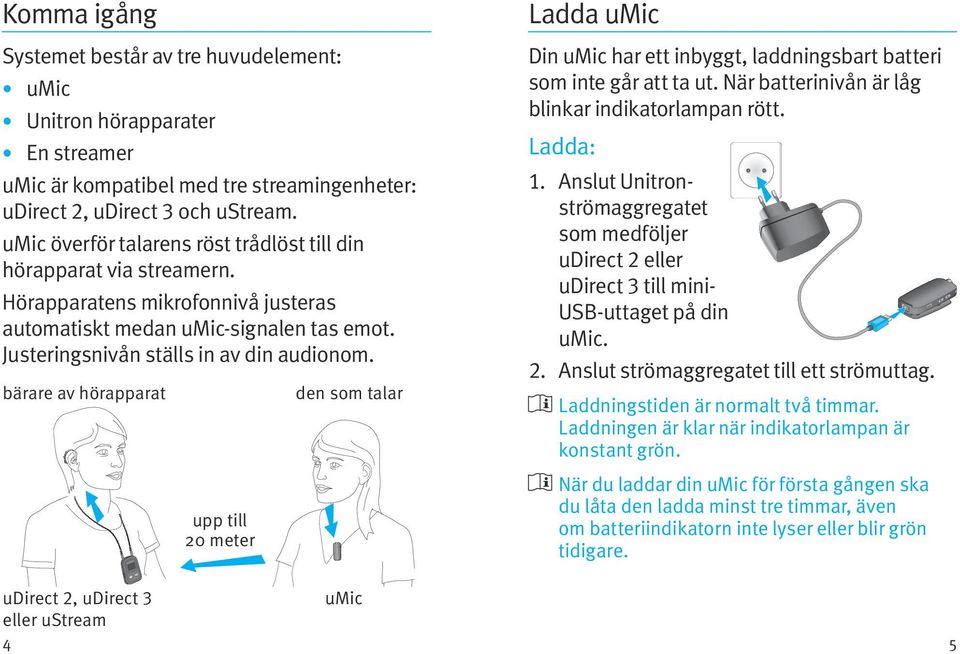 Komma igång

Systemet består av tre huvudelement:

• uMic
• Unitron hörapparater
• En streamer

uMic är kompatibel med tre streamingenheter: uDirect 2, uDirect 3 och uStream.

uMic överför talarens röst trådlöst till din hörapparat via streamern.

Hörapparatens mikrofonnivå justeras automatiskt medan uMic-signalen tas emot. Justeringsnivån ställs in av din audionom.

bärare av hörapparat

den som talar

upp till 20 meter

uDirect 2, uDirect 3 eller uStream

uMic

4

Ladda uMic

Din uMic har ett inbyggt, laddningsbart batteri som inte går att ta ut. När batterinivån är låg blinkar indikatorlampan rött.

Ladda:

1. Anslut Unitron-strömaggregatet som medföljer uDirect 2 eller uDirect 3 till mini-USB-uttaget på din uMic.
2. Anslut strömaggregatet till ett strömuttag.

Laddningstiden är normalt två timmar. Laddningen är klar när indikatorlampan är konstant grön.

När du laddar din uMic för första gången ska du låta den ladda minst tre timmar, även om batteriindikatorn inte lyser eller blir grön tidigare.

5